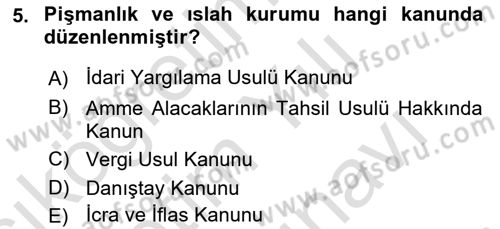 5. Pişmanlık ve ıslah kurumu hangi kanunda düzenlenmiştir?

A) İdari Yargılama Usulü Kanunu
B) Amme Alacaklarının Tahsil Usulü Hakkında Kanun
C) Vergi Usul Kanunu
D) Danıştay Kanunu
E) İcra ve İflas Kanunu

www.aofsoru.com
www.aofsoru.com
www.aofsoru.com